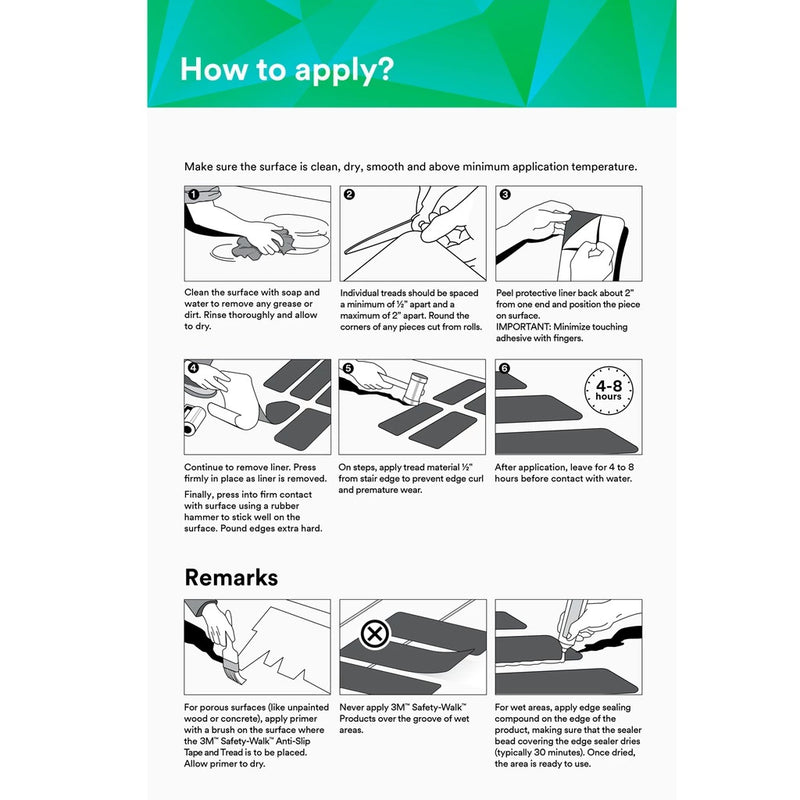 How to apply?

Make sure the surface is clean, dry, smooth and above minimum application temperature.

1

Clean the surface with soap and water to remove any grease or dirt. Rinse thoroughly and allow to dry.

2

Individual treads should be spaced a minimum of ½" apart and a maximum of 2" apart. Round the corners of any pieces cut from rolls.

3

Peel protective liner back about 2" from one end and position the piece on surface.
IMPORTANT: Minimize touching adhesive with fingers.

4

Continue to remove liner. Press firmly in place as liner is removed.

Finally, press into firm contact with surface using a rubber hammer to stick well on the surface. Pound edges extra hard.

5

On steps, apply tread material ½" from stair edge to prevent edge curl and premature wear.

6

4-8 hours

After application, leave for 4 to 8 hours before contact with water.

Remarks

For porous surfaces (like unpainted wood or concrete), apply primer with a brush on the surface where the 3M™ Safety-Walk™ Anti-Slip Tape and Tread is to be placed. Allow primer to dry.

Never apply 3M™ Safety-Walk™ Products over the groove of wet areas.

For wet areas, apply edge sealing compound on the edge of the product, making sure that the sealer bead covering the edge sealer dries (typically 30 minutes). Once dried, the area is ready to use.